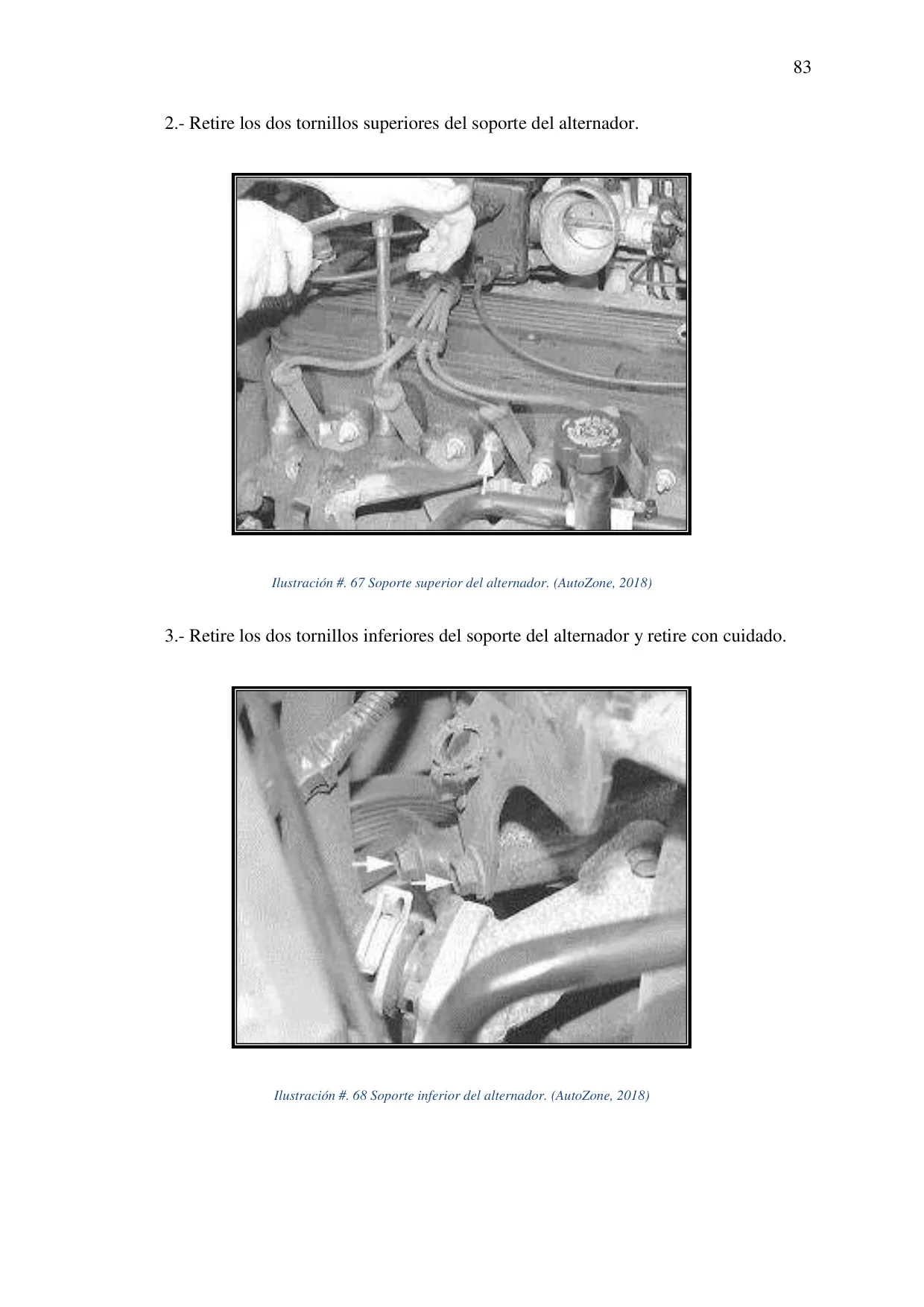 83

2.- Retire los dos tornillos superiores del soporte del alternador.

Ilustración #. 67 Soporte superior del alternador. (AutoZone, 2018)

3.- Retire los dos tornillos inferiores del soporte del alternador y retire con cuidado.

Ilustración #. 68 Soporte inferior del alternador. (AutoZone, 2018)